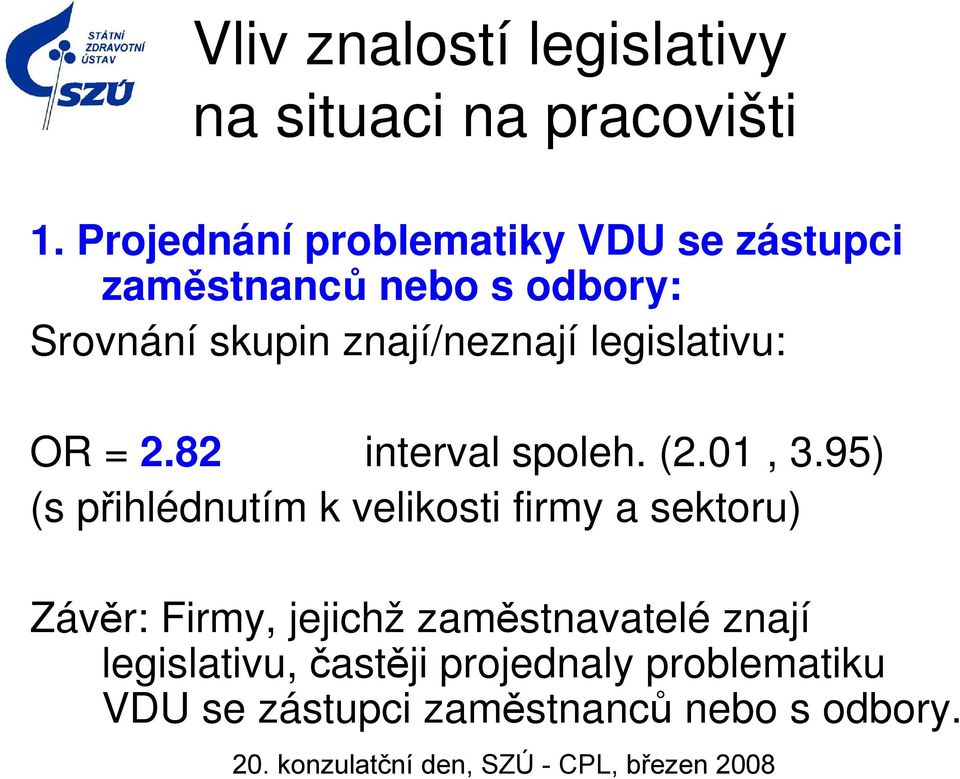 STÁTNÍ ZDRAVOTNÍ ÚSTAV
SZÚ

Vliv znalostí legislativy na situaci na pracovišti

1. Projednání problematiky VDU se zástupci zaměstnanců nebo s odbory:

Srovnání skupin znají/neznají legislativu:

OR = 2.82 interval spoleh. (2.01 , 3.95)
(s přihlédnutím k velikosti firmy a sektoru)

Závěr: Firmy, jejichž zaměstnavatelé znají legislativu, častěji projednaly problematiku VDU se zástupci zaměstnanců nebo s odbory.

20. konzulatční den, SZÚ - CPL, březen 2008